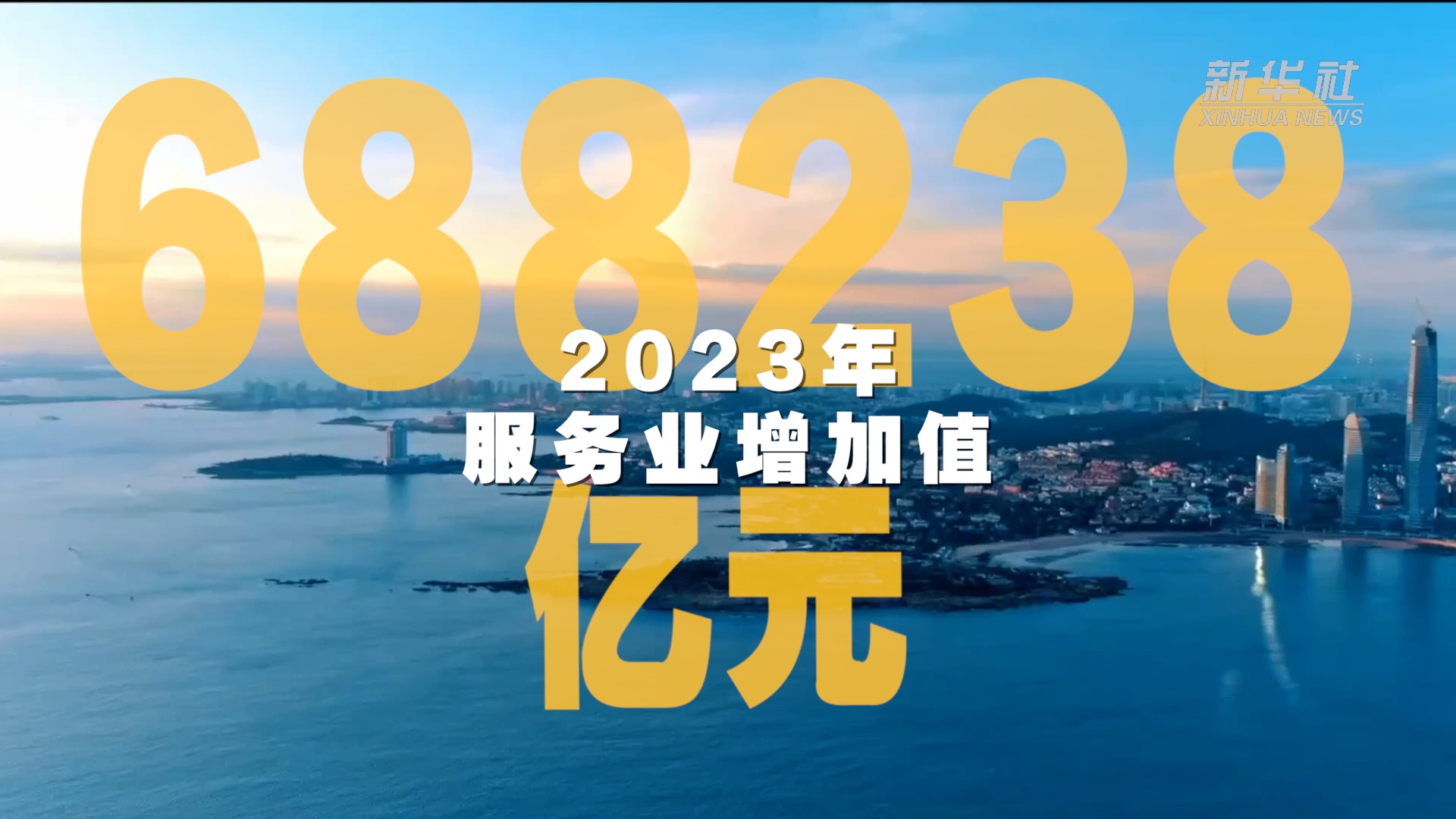 新华社
XINHUA NEWS

688238

2023年
服务业增加值

亿元